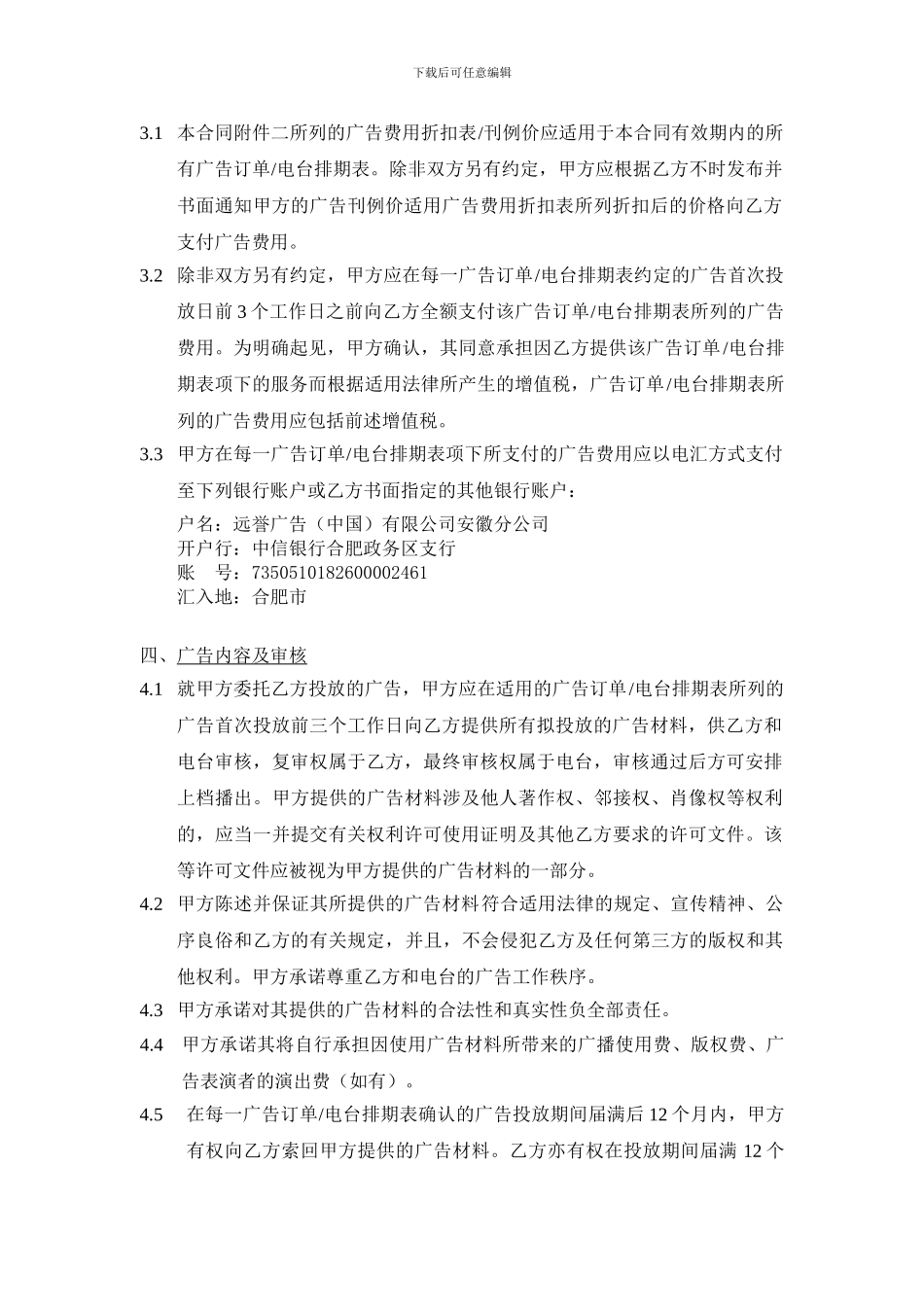 下载后可任意编辑

3.1 本合同附件二所列的广告费用折扣表/刊例价应适用于本合同有效期内的所有广告订单/电台排期表。除非双方另有约定，甲方应根据乙方不时发布并书面通知甲方的广告刊例价适用广告费用折扣表所列折扣后的价格向乙方支付广告费用。

3.2 除非双方另有约定，甲方应在每一广告订单/电台排期表约定的广告首次投放日前 3 个工作日之前向乙方全额支付该广告订单/电台排期表所列的广告费用。为明确起见，甲方确认，其同意承担因乙方提供该广告订单/电台排期表项下的服务而根据适用法律所产生的增值税，广告订单/电台排期表所列的广告费用应包括前述增值税。

3.3 甲方在每一广告订单/电台排期表项下所支付的广告费用应以电汇方式支付至下列银行账户或乙方书面指定的其他银行账户：
户名：远誉广告（中国）有限公司安徽分公司
开户行：中信银行合肥政务区支行
账 号：7350510182600002461
汇入地：合肥市

四、广告内容及审核

4.1 就甲方委托乙方投放的广告，甲方应在适用的广告订单/电台排期表所列的广告首次投放前三个工作日向乙方提供所有拟投放的广告材料，供乙方和电台审核，复审权属于乙方，最终审核权属于电台，审核通过后方可安排上档播出。甲方提供的广告材料涉及他人著作权、邻接权、肖像权等权利的，应当一并提交有关权利许可使用证明及其他乙方要求的许可文件。该等许可文件应被视为甲方提供的广告材料的一部分。

4.2 甲方陈述并保证其所提供的广告材料符合适用法律的规定、宣传精神、公序良俗和乙方的有关规定，并且，不会侵犯乙方及任何第三方的版权和其他权利。甲方承诺尊重乙方和电台的广告工作秩序。

4.3 甲方承诺对其提供的广告材料的合法性和真实性负全部责任。

4.4 甲方承诺其将自行承担因使用广告材料所带来的广播使用费、版权费、广告表演者的演出费（如有）。

4.5 在每一广告订单/电台排期表确认的广告投放期间届满后 12 个月内，甲方有权向乙方索回甲方提供的广告材料。乙方亦有权在投放期间届满 12 个